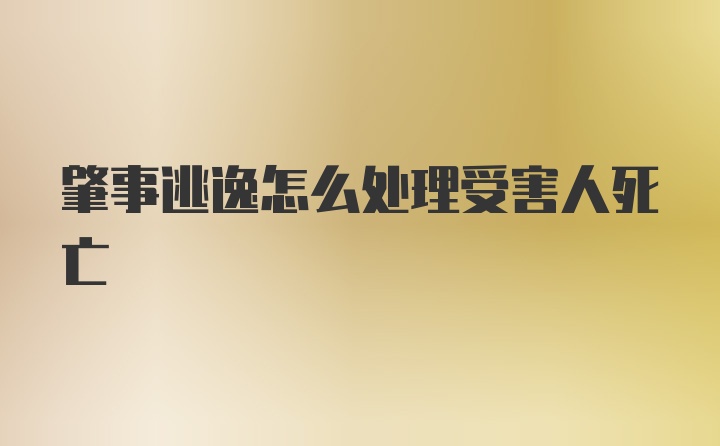 肇事逃逸怎么处理受害人死亡